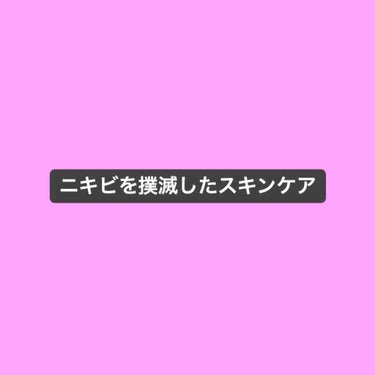 ニキビを撲滅したスキンケア